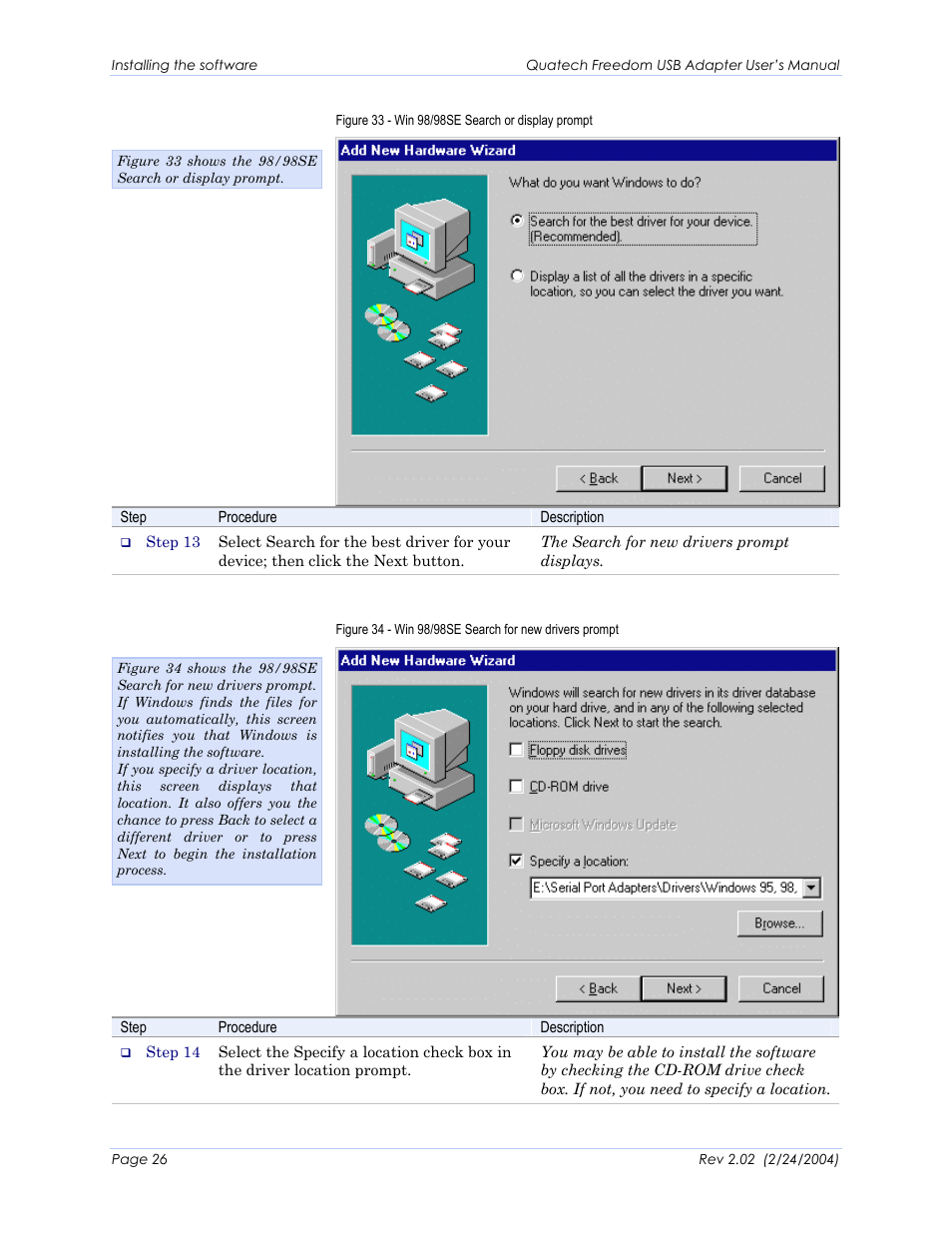 Installing the software

Quatech Freedom USB Adapter User's Manual

Figure 33 - Win 98/98SE Search or display prompt

Figure 33 shows the 98/98SE Search or display prompt.

Add New Hardware Wizard

What do you want Windows to do?

Search for the best driver for your device. (Recommended).

Display a list of all the drivers in a specific location, so you can select the driver you want.

< Back

Next >

Cancel

| Step | Procedure | Description |
|---|---|---|
| ❑ Step 13 | Select Search for the best driver for your device; then click the Next button. | The Search for new drivers prompt displays. |

Figure 34 - Win 98/98SE Search for new drivers prompt

Figure 34 shows the 98/98SE Search for new drivers prompt. If Windows finds the files for you automatically, this screen notifies you that Windows is installing the software. If you specify a driver location, this screen displays that location. It also offers you the chance to press Back to select a different driver or to press Next to begin the installation process.

Add New Hardware Wizard

Windows will search for new drivers in its driver database on your hard drive, and in any of the following selected locations. Click Next to start the search.

Floppy disk drives

CD-ROM drive

Microsoft Windows Update

Specify a location:

E:\Serial Port Adapters\Drivers\Windows 95, 98,

Browse...

< Back

Next >

Cancel

| Step | Procedure | Description |
|---|---|---|
| ❑ Step 14 | Select the Specify a location check box in the driver location prompt. | You may be able to install the software by checking the CD-ROM drive check box. If not, you need to specify a location. |

Page 26

Rev 2.02 (2/24/2004)